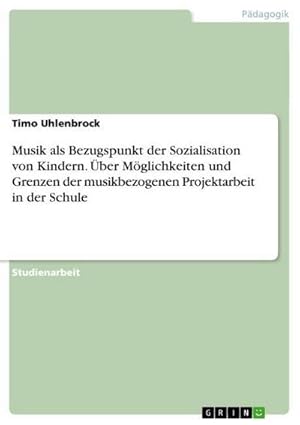 Pädagogik

Timo Uhlenbrock

Musik als Bezugspunkt der Sozialisation von Kindern. Über Möglichkeiten und Grenzen der musikbezogenen Projektarbeit in der Schule

Studienarbeit

GRIN